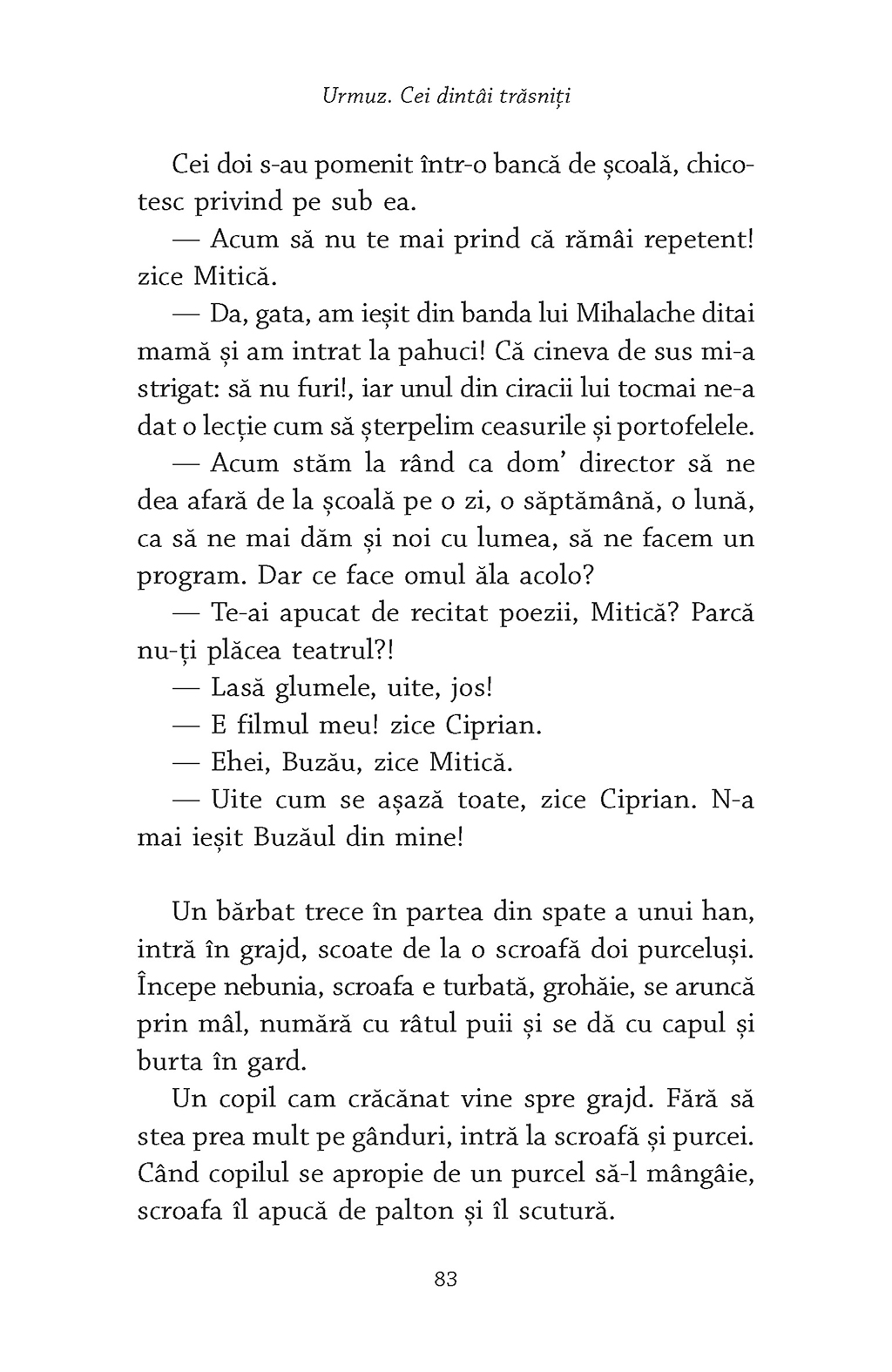 Urmuz. Cei dintâi trăsniți

Cei doi s-au pomenit într-o bancă de școală, chicotesc privind pe sub ea.

— Acum să nu te mai prind că rămâi repetent! zice Mitică.

— Da, gata, am ieșit din banda lui Mihalache ditai mamă și am intrat la pahuci! Că cineva de sus mi-a strigat: să nu furi!, iar unul din ciracii lui tocmai ne-a dat o lecție cum să șterpelim ceasurile și portofelele.

— Acum stăm la rând ca dom' director să ne dea afară de la școală pe o zi, o săptămână, o lună, ca să ne mai dăm și noi cu lumea, să ne facem un program. Dar ce face omul ăla acolo?

— Te-ai apucat de recitat poezii, Mitică? Parcă nu-ți plăcea teatrul?!

— Lasă glumele, uite, jos!

— E filmul meu! zice Ciprian.

— Ehei, Buzău, zice Mitică.

— Uite cum se așază toate, zice Ciprian. N-a mai ieșit Buzăul din mine!

Un bărbat trece în partea din spate a unui han, intră în grajd, scoate de la o scroafă doi purceluși. Începe nebunia, scroafa e turbată, grohăie, se aruncă prin mâl, numără cu râtul puii și se dă cu capul și burta în gard.

Un copil cam crăcănat vine spre grajd. Fără să stea prea mult pe gânduri, intră la scroafă și purcei. Când copilul se apropie de un purcel să-l mângâie, scroafa îl apucă de palton și îl scutură.

83